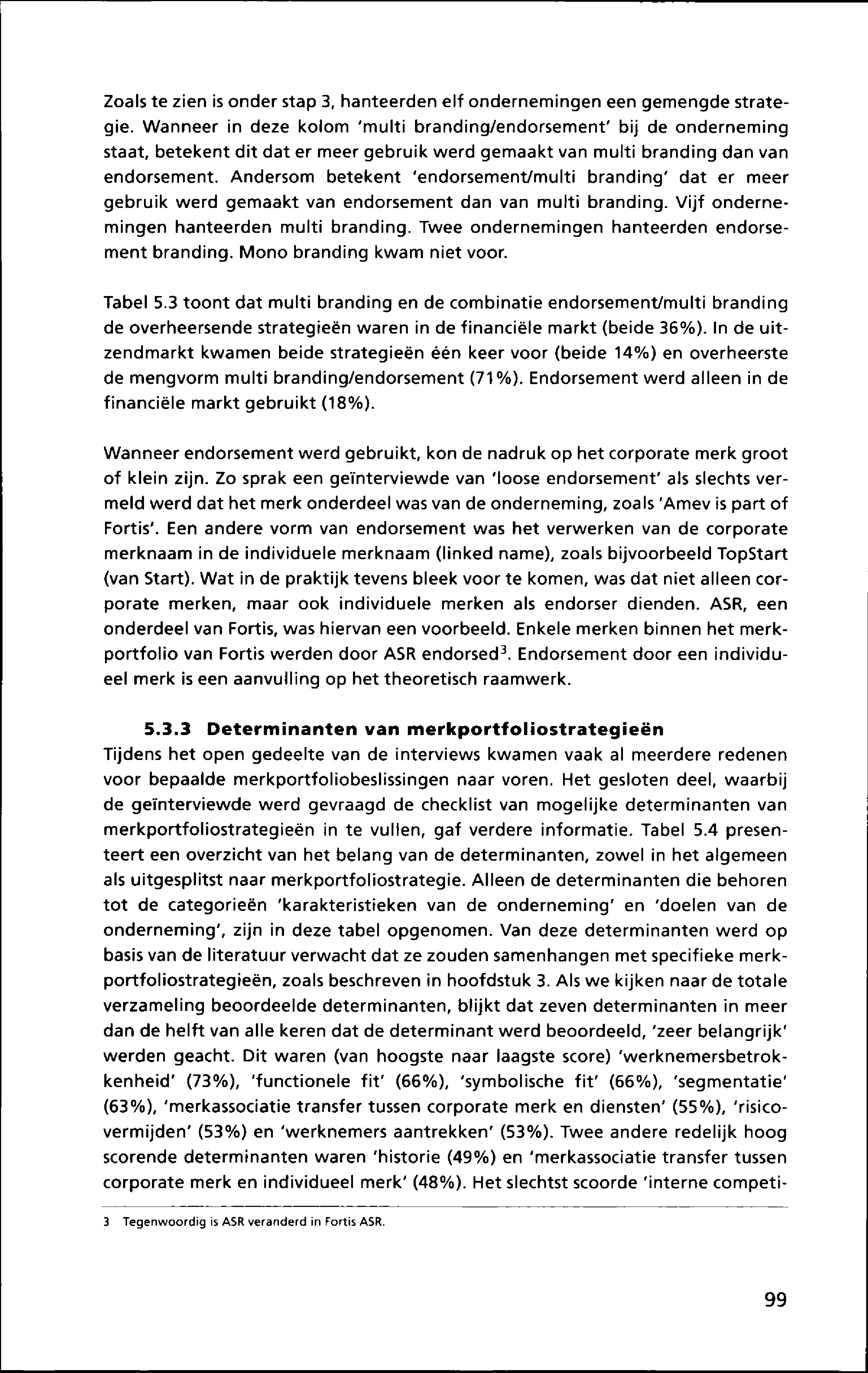 Zoals te zien is onder stap 3, hanteerden elf ondernemingen een gemengde strategie. Wanneer in deze kolom 'multi branding/endorsement' bij de onderneming staat, betekent dit dat er meer gebruik werd gemaakt van multi branding dan van endorsement. Andersom betekent 'endorsement/multi branding' dat er meer gebruik werd gemaakt van endorsement dan van multi branding. Vijf ondernemingen hanteerden multi branding. Twee ondernemingen hanteerden endorsement branding. Mono branding kwam niet voor.

Tabel 5.3 toont dat multi branding en de combinatie endorsement/multi branding de overheersende strategieën waren in de financiële markt (beide 36%). In de uitzendmarkt kwamen beide strategieën één keer voor (beide 14%) en overheerste de mengvorm multi branding/endorsement (71%). Endorsement werd alleen in de financiële markt gebruikt (18%).

Wanneer endorsement werd gebruikt, kon de nadruk op het corporate merk groot of klein zijn. Zo sprak een geïnterviewde van 'loose endorsement' als slechts vermeld werd dat het merk onderdeel was van de onderneming, zoals 'Amev is part of Fortis'. Een andere vorm van endorsement was het verwerken van de corporate merknaam in de individuele merknaam (linked name), zoals bijvoorbeeld TopStart (van Start). Wat in de praktijk tevens bleek voor te komen, was dat niet alleen corporate merken, maar ook individuele merken als endorser dienden. ASR, een onderdeel van Fortis, was hiervan een voorbeeld. Enkele merken binnen het merkportfolio van Fortis werden door ASR endorsed$^3$. Endorsement door een individueel merk is een aanvulling op het theoretisch raamwerk.

5.3.3 Determinanten van merkportfoliostrategieën
Tijdens het open gedeelte van de interviews kwamen vaak al meerdere redenen voor bepaalde merkportfoliobeslissingen naar voren. Het gesloten deel, waarbij de geïnterviewde werd gevraagd de checklist van mogelijke determinanten van merkportfoliostrategieën in te vullen, gaf verdere informatie. Tabel 5.4 presenteert een overzicht van het belang van de determinanten, zowel in het algemeen als uitgesplitst naar merkportfoliostrategie. Alleen de determinanten die behoren tot de categorieën 'karakteristieken van de onderneming' en 'doelen van de onderneming', zijn in deze tabel opgenomen. Van deze determinanten werd op basis van de literatuur verwacht dat ze zouden samenhangen met specifieke merkportfoliostrategieën, zoals beschreven in hoofdstuk 3. Als we kijken naar de totale verzameling beoordeelde determinanten, blijkt dat zeven determinanten in meer dan de helft van alle keren dat de determinant werd beoordeeld, 'zeer belangrijk' werden geacht. Dit waren (van hoogste naar laagste score) 'werknemersbetrokkenheid' (73%), 'functionele fit' (66%), 'symbolische fit' (66%), 'segmentatie' (63%), 'merkassociatie transfer tussen corporate merk en diensten' (55%), 'risicovermijden' (53%) en 'werknemers aantrekken' (53%). Twee andere redelijk hoog scorende determinanten waren 'historie (49%) en 'merkassociatie transfer tussen corporate merk en individueel merk' (48%). Het slechtst scoorde 'interne competi-

3 Tegenwoordig is ASR veranderd in Fortis ASR.

99